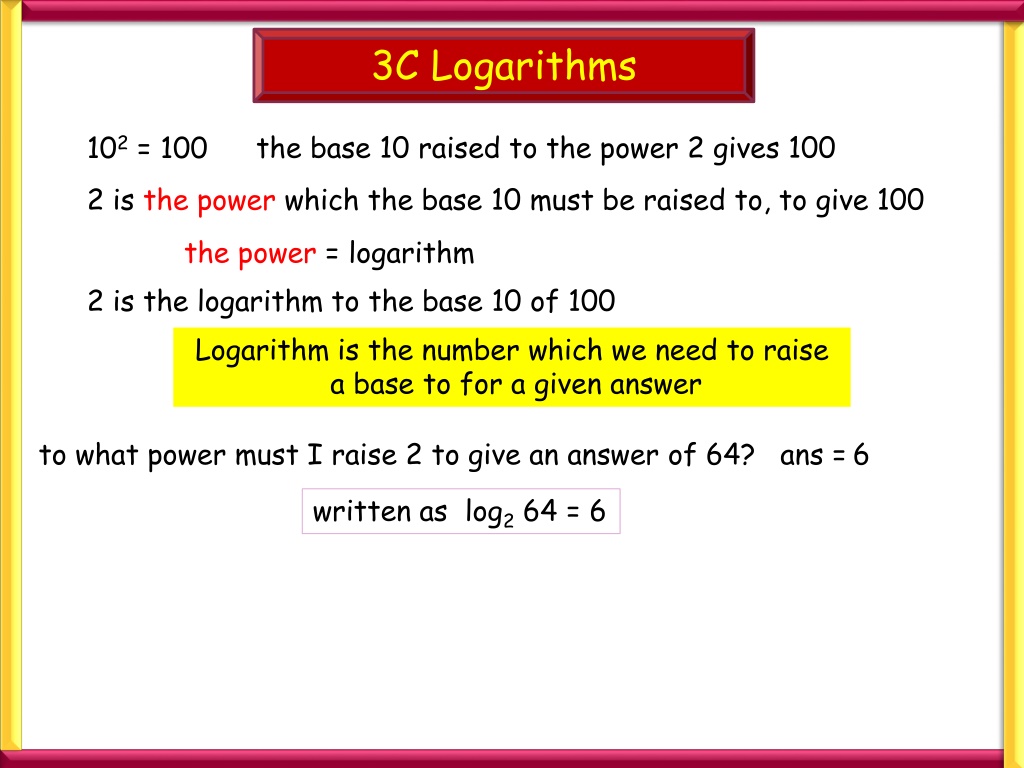 3C Logarithms

$10^2 = 100$ the base 10 raised to the power 2 gives 100

2 is the power which the base 10 must be raised to, to give 100

the power = logarithm

2 is the logarithm to the base 10 of 100

Logarithm is the number which we need to raise a base to for a given answer

to what power must I raise 2 to give an answer of 64? ans = 6

written as $\log_2 64 = 6$